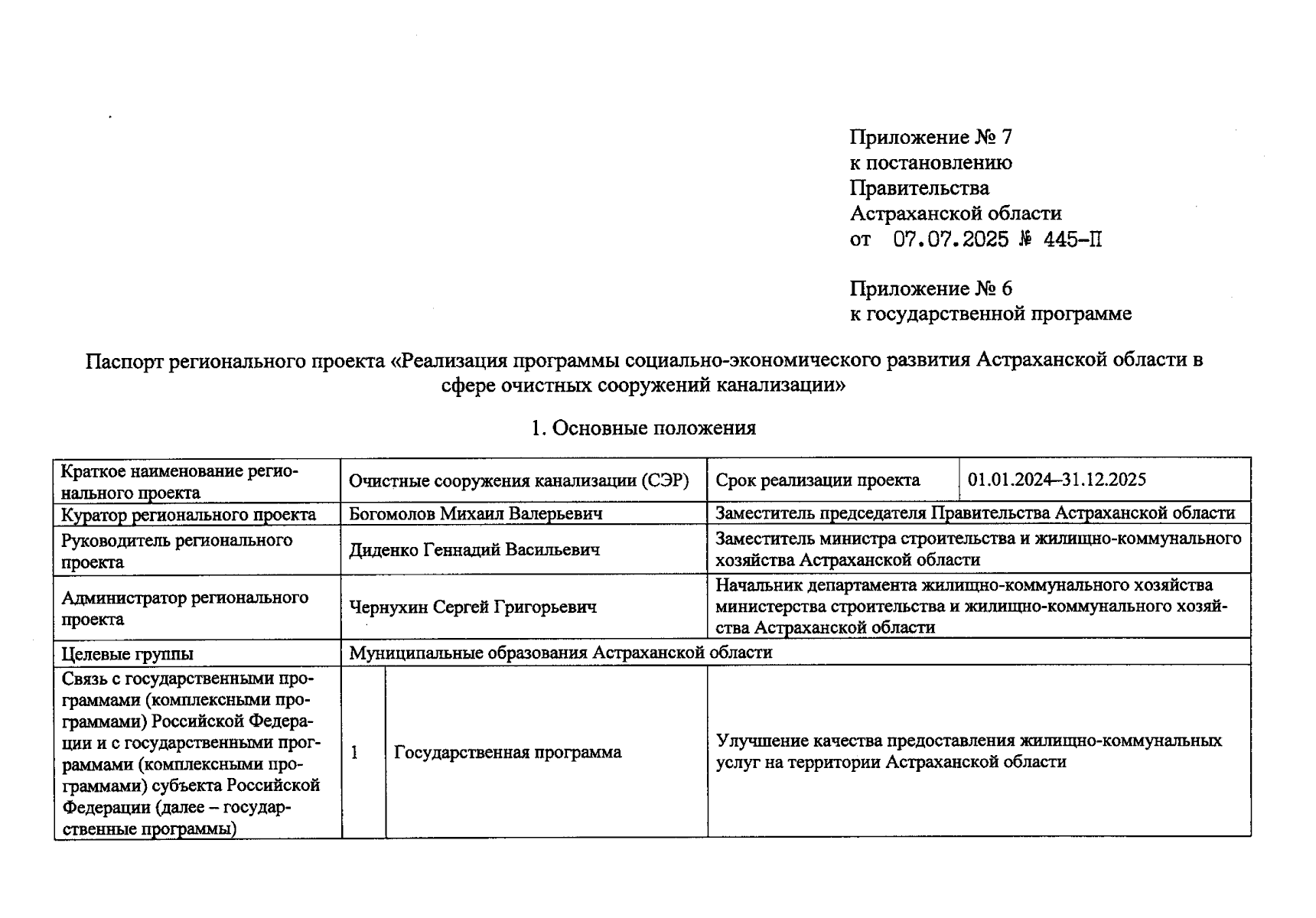 Приложение № 7
к постановлению
Правительства
Астраханской области
от 07.07.2025 № 445-П

Приложение № 6
к государственной программе

Паспорт регионального проекта «Реализация программы социально-экономического развития Астраханской области в сфере очистных сооружений канализации»

1. Основные положения

| Краткое наименование регионального проекта | Очистные сооружения канализации (СЭР) | | Срок реализации проекта | 01.01.2024–31.12.2025 |
|---|---|---|---|---|
| Куратор регионального проекта | Богомолов Михаил Валерьевич | | Заместитель председателя Правительства Астраханской области | |
| Руководитель регионального проекта | Диденко Геннадий Васильевич | | Заместитель министра строительства и жилищно-коммунального хозяйства Астраханской области | |
| Администратор регионального проекта | Чернухин Сергей Григорьевич | | Начальник департамента жилищно-коммунального хозяйства министерства строительства и жилищно-коммунального хозяйства Астраханской области | |
| Целевые группы | Муниципальные образования Астраханской области | | | |
| Связь с государственными программами (комплексными программами) Российской Федерации и с государственными программами (комплексными программами) субъекта Российской Федерации (далее – государственные программы) | 1 | Государственная программа | Улучшение качества предоставления жилищно-коммунальных услуг на территории Астраханской области | |